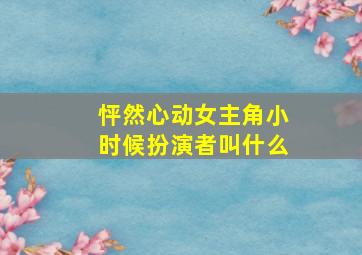 怦然心动女主角小时候扮演者叫什么